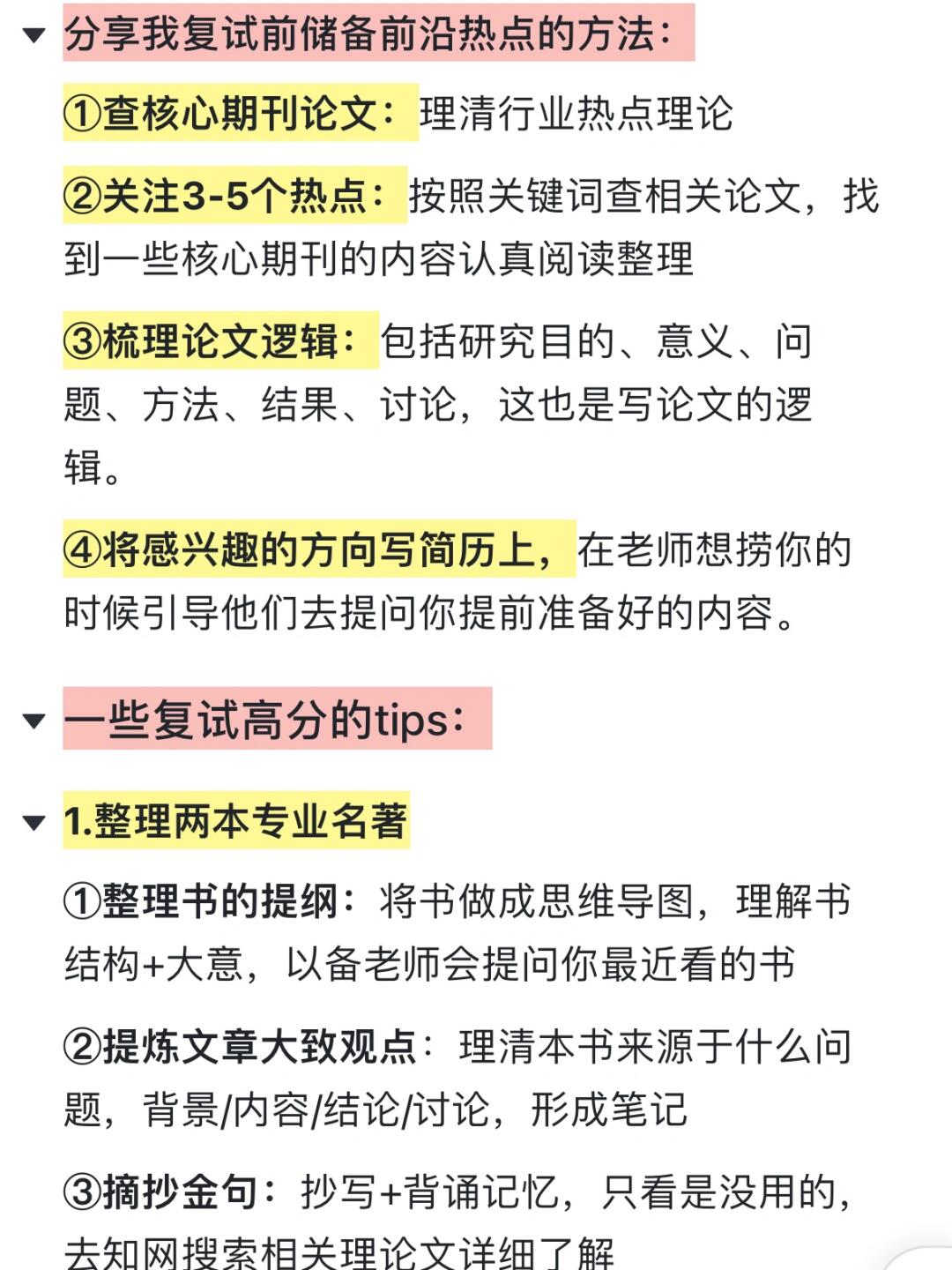 分享我复试前储备前沿热点的方法：

①查核心期刊论文：理清行业热点理论

②关注3-5个热点：按照关键词查相关论文，找到一些核心期刊的内容认真阅读整理

③梳理论文逻辑：包括研究目的、意义、问题、方法、结果、讨论，这也是写论文的逻辑。

④将感兴趣的方向写简历上，在老师想捞你的时候引导他们去提问你提前准备好的内容。

一些复试高分的tips：

1.整理两本专业名著

①整理书的提纲：将书做成思维导图，理解书结构+大意，以备老师会提问你最近看的书

②提炼文章大致观点：理清本书来源于什么问题，背景/内容/结论/讨论，形成笔记

③摘抄金句：抄写+背诵记忆，只看是没用的，去知网搜索相关理论文详细了解